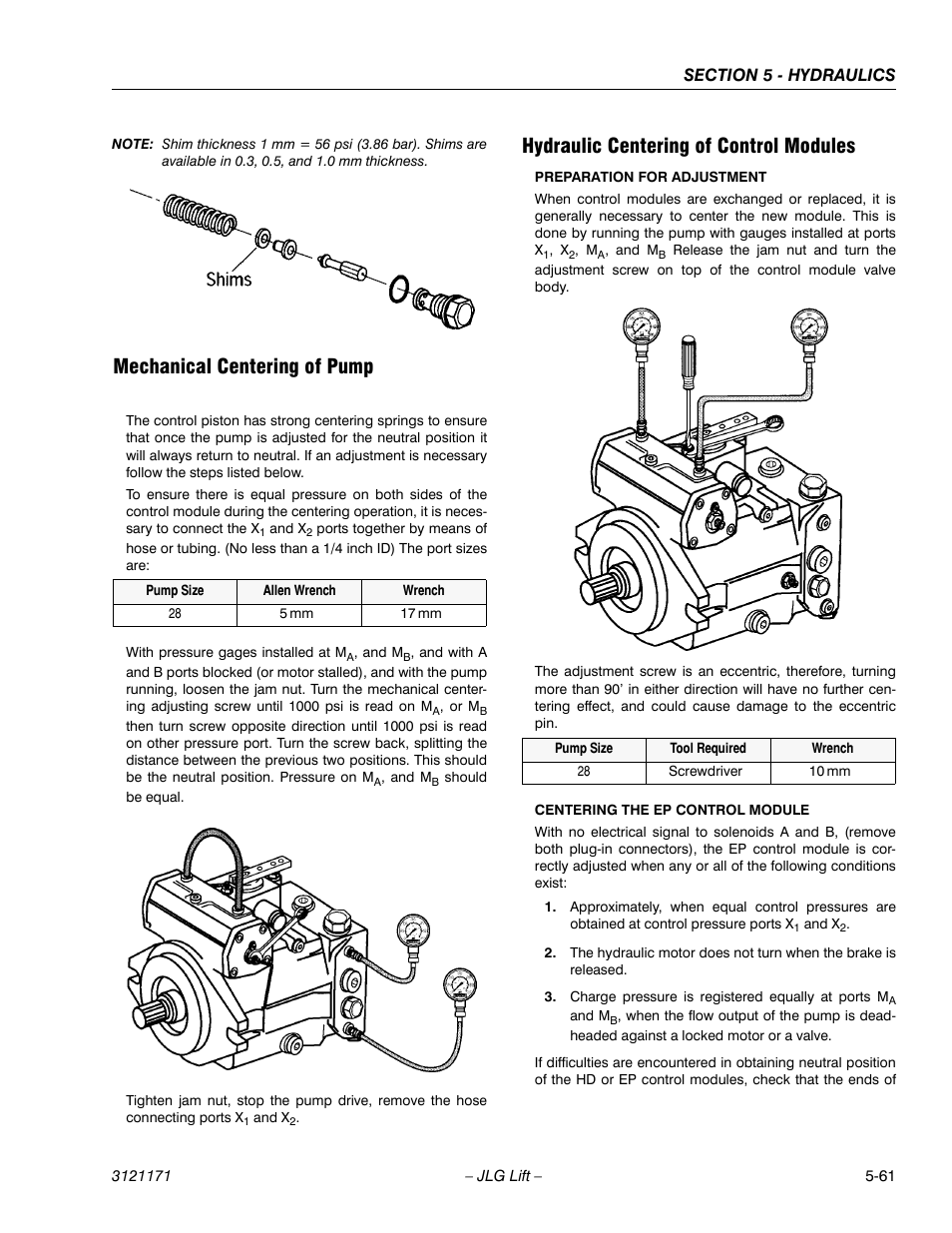 SECTION 5 - HYDRAULICS

NOTE: Shim thickness 1 mm = 56 psi (3.86 bar). Shims are available in 0.3, 0.5, and 1.0 mm thickness.

Shims

Mechanical Centering of Pump

The control piston has strong centering springs to ensure that once the pump is adjusted for the neutral position it will always return to neutral. If an adjustment is necessary follow the steps listed below.

To ensure there is equal pressure on both sides of the control module during the centering operation, it is necessary to connect the $X_1$ and $X_2$ ports together by means of hose or tubing. (No less than a 1/4 inch ID) The port sizes are:

| Pump Size | Allen Wrench | Wrench |
|---|---|---|
| 28 | 5 mm | 17 mm |

With pressure gages installed at $M_A$, and $M_B$, and with A and B ports blocked (or motor stalled), and with the pump running, loosen the jam nut. Turn the mechanical centering adjusting screw until 1000 psi is read on $M_A$, or $M_B$ then turn screw opposite direction until 1000 psi is read on other pressure port. Turn the screw back, splitting the distance between the previous two positions. This should be the neutral position. Pressure on $M_A$, and $M_B$ should be equal.

Tighten jam nut, stop the pump drive, remove the hose connecting ports $X_1$ and $X_2$.

Hydraulic Centering of Control Modules

PREPARATION FOR ADJUSTMENT

When control modules are exchanged or replaced, it is generally necessary to center the new module. This is done by running the pump with gauges installed at ports $X_1$, $X_2$, $M_A$, and $M_B$ Release the jam nut and turn the adjustment screw on top of the control module valve body.

The adjustment screw is an eccentric, therefore, turning more than 90' in either direction will have no further centering effect, and could cause damage to the eccentric pin.

| Pump Size | Tool Required | Wrench |
|---|---|---|
| 28 | Screwdriver | 10 mm |

CENTERING THE EP CONTROL MODULE

With no electrical signal to solenoids A and B, (remove both plug-in connectors), the EP control module is correctly adjusted when any or all of the following conditions exist:

1. Approximately, when equal control pressures are obtained at control pressure ports $X_1$ and $X_2$.

2. The hydraulic motor does not turn when the brake is released.

3. Charge pressure is registered equally at ports $M_A$ and $M_B$, when the flow output of the pump is deadheaded against a locked motor or a valve.

If difficulties are encountered in obtaining neutral position of the HD or EP control modules, check that the ends of

3121171 – JLG Lift – 5-61